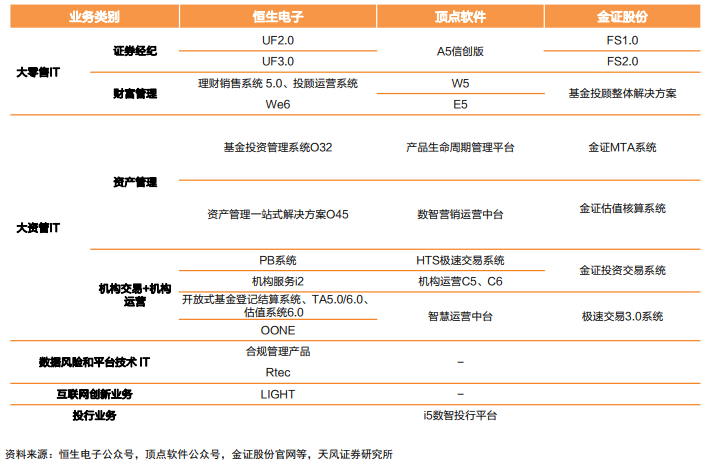 | 业务类别 | | 恒生电子 | 顶点软件 | 金证股份 |
|---|---|---|---|---|
| 大零售IT | 证券经纪 | UF2.0 | A5信创版 | FS1.0 |
| | | UF3.0 | | FS2.0 |
| | 财富管理 | 理财销售系统 5.0、投顾运营系统 | W5 | 基金投顾整体解决方案 |
| | | We6 | E5 | |
| 大资管IT | 资产管理 | 基金投资管理系统O32 | 产品生命周期管理平台 | 金证MTA系统 |
| | | 资产管理一站式解决方案O45 | 数智营销运营中台 | 金证估值核算系统 |
| | 机构交易+机构运营 | PB系统 | HTS极速交易系统 | 金证投资交易系统 |
| | | 机构服务i2 | 机构运营C5、C6 | |
| | | 开放式基金登记结算系统、TA5.0/6.0、估值系统6.0 | 智慧运营中台 | 极速交易3.0系统 |
| | | OONE | | |
| 数据风险和平台技术 IT | | 合规管理产品 | – | |
| | | Rtec | | |
| 互联网创新业务 | | LIGHT | – | |
| 投行业务 | | | i5数智投行平台 | |

资料来源：恒生电子公众号，顶点软件公众号，金证股份官网等，天风证券研究所